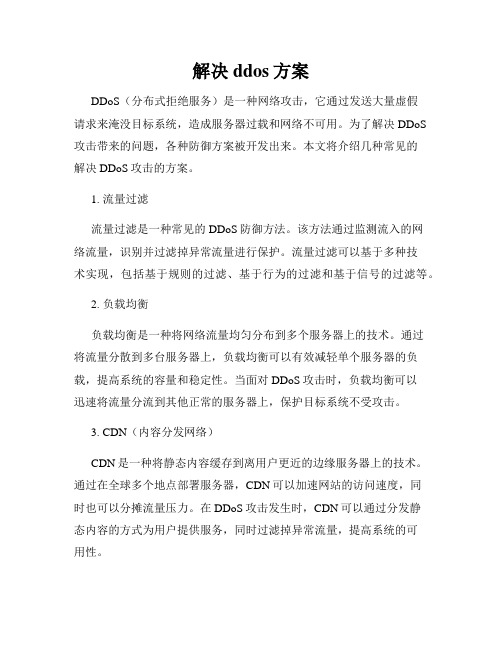 解决 ddos 方案

DDoS（分布式拒绝服务）是一种网络攻击，它通过发送大量虚假请求来淹没目标系统，造成服务器过载和网络不可用。为了解决 DDoS 攻击带来的问题，各种防御方案被开发出来。本文将介绍几种常见的解决 DDoS 攻击的方案。

1. 流量过滤

流量过滤是一种常见的 DDoS 防御方法。该方法通过监测流入的网络流量，识别并过滤掉异常流量进行保护。流量过滤可以基于多种技术实现，包括基于规则的过滤、基于行为的过滤和基于信号的过滤等。

2. 负载均衡

负载均衡是一种将网络流量均匀分布到多个服务器上的技术。通过将流量分散到多台服务器上，负载均衡可以有效减轻单个服务器的负载，提高系统的容量和稳定性。当面对 DDoS 攻击时，负载均衡可以迅速将流量分流到其他正常的服务器上，保护目标系统不受攻击。

3. CDN（内容分发网络）

CDN 是一种将静态内容缓存到离用户更近的边缘服务器上的技术。通过在全球多个地点部署服务器，CDN 可以加速网站的访问速度，同时也可以分摊流量压力。在 DDoS 攻击发生时，CDN 可以通过分发静态内容的方式为用户提供服务，同时过滤掉异常流量，提高系统的可用性。